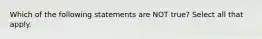 Which of the following statements are NOT true? Select all that apply.